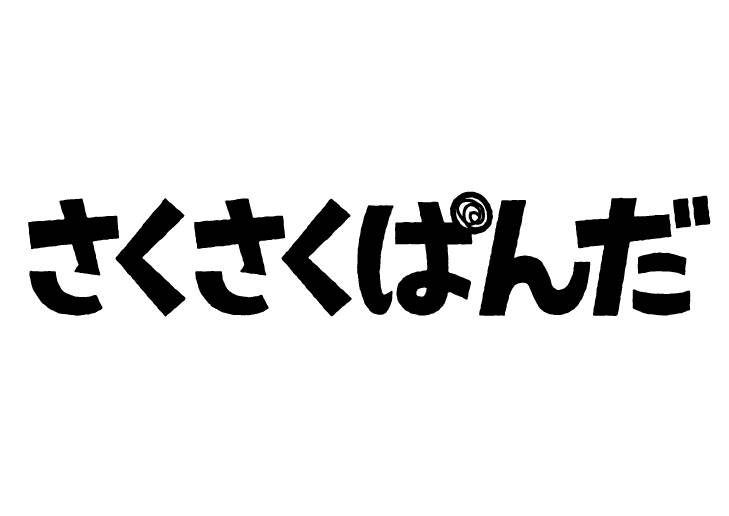 さくさくぱんだ